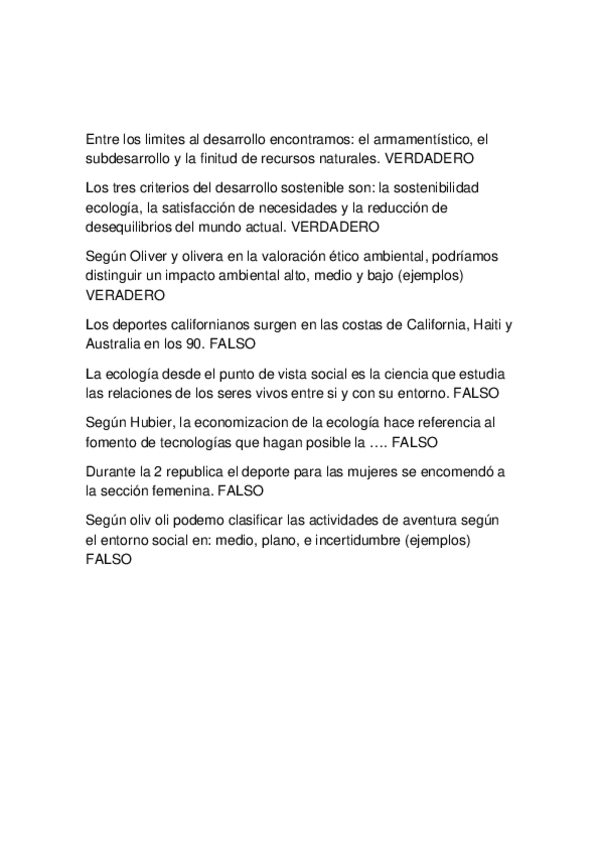 Entre los limites al desarrollo encontramos: el armamentístico, el subdesarrollo y la finitud de recursos naturales. VERDADERO

Los tres criterios del desarrollo sostenible son: la sostenibilidad ecología, la satisfacción de necesidades y la reducción de desequilibrios del mundo actual. VERDADERO

Según Oliver y olivera en la valoración ético ambiental, podríamos distinguir un impacto ambiental alto, medio y bajo (ejemplos) VERADERO

Los deportes californianos surgen en las costas de California, Haiti y Australia en los 90. FALSO

La ecología desde el punto de vista social es la ciencia que estudia las relaciones de los seres vivos entre si y con su entorno. FALSO

Según Hubier, la economizacion de la ecología hace referencia al fomento de tecnologías que hagan posible la …. FALSO

Durante la 2 republica el deporte para las mujeres se encomendó a la sección femenina. FALSO

Según oliv oli podemo clasificar las actividades de aventura según el entorno social en: medio, plano, e incertidumbre (ejemplos) FALSO